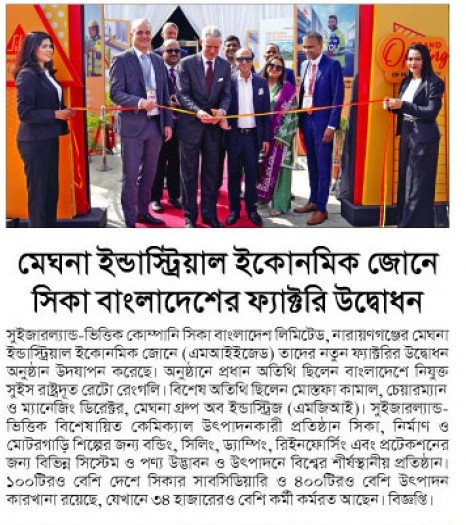 GRAND Opening

মেঘনা ইন্ডাস্ট্রিয়াল ইকোনমিক জোনে সিকা বাংলাদেশের ফ্যাক্টরি উদ্বোধন

সুইজারল্যান্ড-ভিত্তিক কোম্পানি সিকা বাংলাদেশ লিমিটেড, নারায়ণগঞ্জের মেঘনা ইন্ডাস্ট্রিয়াল ইকোনমিক জোনে (এমআইইজেড) তাদের নতুন ফ্যাক্টরির উদ্বোধন অনুষ্ঠান উদযাপন করেছে। অনুষ্ঠানে প্রধান অতিথি ছিলেন বাংলাদেশে নিযুক্ত সুইস রাষ্ট্রদূত রেটো রেংগলি। বিশেষ অতিথি ছিলেন মোস্তফা কামাল, চেয়ারম্যান ও ম্যানেজিং ডিরেক্টর, মেঘনা গ্রুপ অব ইন্ডাস্ট্রিজ (এমজিআই)। সুইজারল্যান্ড-ভিত্তিক বিশেষায়িত কেমিক্যাল উৎপাদনকারী প্রতিষ্ঠান সিকা, নির্মাণ ও মোটরগাড়ি শিল্পের জন্য বন্ডিং, সিলিং, ড্যাম্পিং, রিইনফোর্সিং এবং প্রটেকশনের জন্য বিভিন্ন সিস্টেম ও পণ্য উদ্ভাবন ও উৎপাদনে বিশ্বের শীর্ষস্থানীয় প্রতিষ্ঠান। ১০০টিরও বেশি দেশে সিকার সাবসিডিয়ারি ও ৪০০টিরও বেশি উৎপাদন কারখানা রয়েছে, যেখানে ৩৪ হাজারেরও বেশি কর্মী কর্মরত আছেন। বিজ্ঞপ্তি।